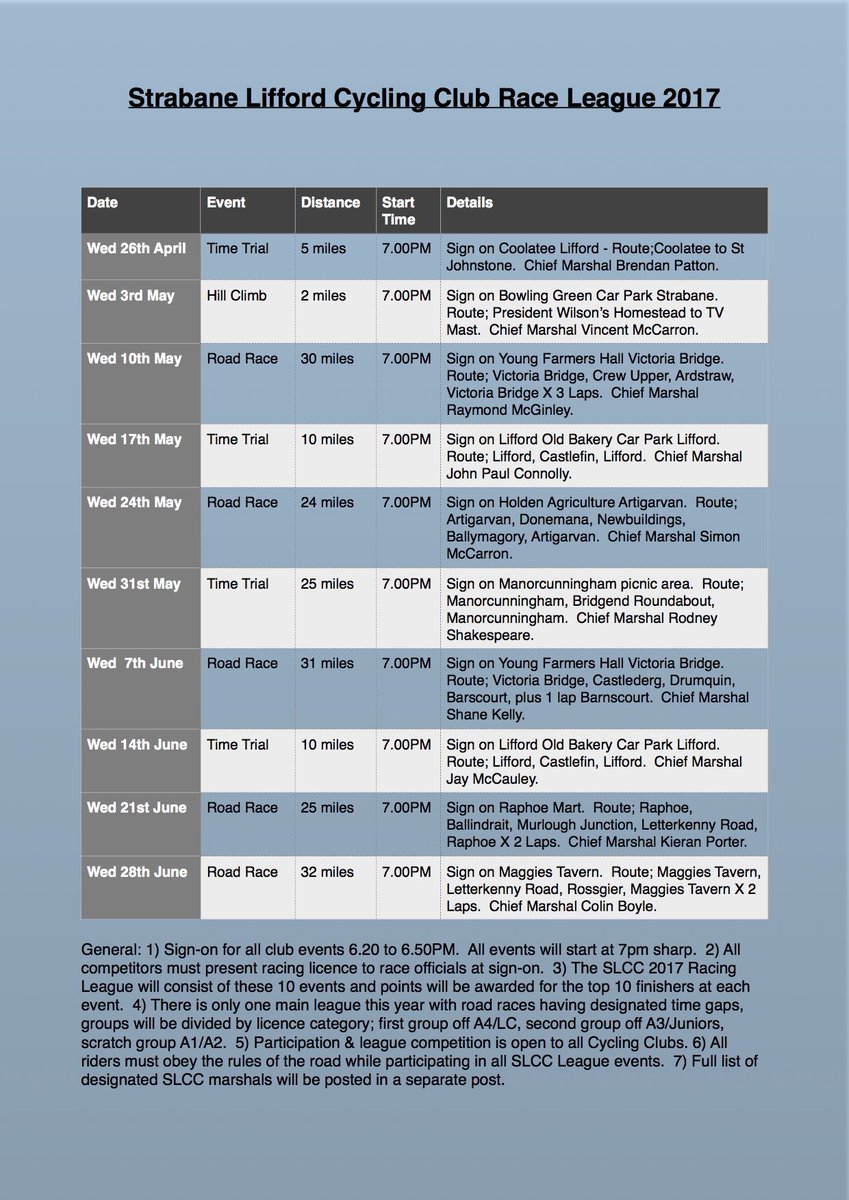 Strabane Lifford Cycling Club Race League 2017

| Date | Event | Distance | Start Time | Details |
|---|---|---|---|---|
| Wed 26th April | Time Trial | 5 miles | 7.00PM | Sign on Coolatee Lifford - Route;Coolatee to St Johnstone. Chief Marshal Brendan Patton. |
| Wed 3rd May | Hill Climb | 2 miles | 7.00PM | Sign on Bowling Green Car Park Strabane. Route; President Wilson's Homestead to TV Mast. Chief Marshal Vincent McCarron. |
| Wed 10th May | Road Race | 30 miles | 7.00PM | Sign on Young Farmers Hall Victoria Bridge. Route; Victoria Bridge, Crew Upper, Ardstraw, Victoria Bridge X 3 Laps. Chief Marshal Raymond McGinley. |
| Wed 17th May | Time Trial | 10 miles | 7.00PM | Sign on Lifford Old Bakery Car Park Lifford. Route; Lifford, Castlefin, Lifford. Chief Marshal John Paul Connolly. |
| Wed 24th May | Road Race | 24 miles | 7.00PM | Sign on Holden Agriculture Artigarvan. Route; Artigarvan, Donemana, Newbuildings, Ballymagory, Artigarvan. Chief Marshal Simon McCarron. |
| Wed 31st May | Time Trial | 25 miles | 7.00PM | Sign on Manorcunningham picnic area. Route; Manorcunningham, Bridgend Roundabout, Manorcunningham. Chief Marshal Rodney Shakespeare. |
| Wed 7th June | Road Race | 31 miles | 7.00PM | Sign on Young Farmers Hall Victoria Bridge. Route; Victoria Bridge, Castlederg, Drumquin, Barscourt, plus 1 lap Barnscourt. Chief Marshal Shane Kelly. |
| Wed 14th June | Time Trial | 10 miles | 7.00PM | Sign on Lifford Old Bakery Car Park Lifford. Route; Lifford, Castlefin, Lifford. Chief Marshal Jay McCauley. |
| Wed 21st June | Road Race | 25 miles | 7.00PM | Sign on Raphoe Mart. Route; Raphoe, Ballindrait, Murlough Junction, Letterkenny Road, Raphoe X 2 Laps. Chief Marshal Kieran Porter. |
| Wed 28th June | Road Race | 32 miles | 7.00PM | Sign on Maggies Tavern. Route; Maggies Tavern, Letterkenny Road, Rossgier, Maggies Tavern X 2 Laps. Chief Marshal Colin Boyle. |

General: 1) Sign-on for all club events 6.20 to 6.50PM. All events will start at 7pm sharp. 2) All competitors must present racing licence to race officials at sign-on. 3) The SLCC 2017 Racing League will consist of these 10 events and points will be awarded for the top 10 finishers at each event. 4) There is only one main league this year with road races having designated time gaps, groups will be divided by licence category; first group off A4/LC, second group off A3/Juniors, scratch group A1/A2. 5) Participation & league competition is open to all Cycling Clubs. 6) All riders must obey the rules of the road while participating in all SLCC League events. 7) Full list of designated SLCC marshals will be posted in a separate post.